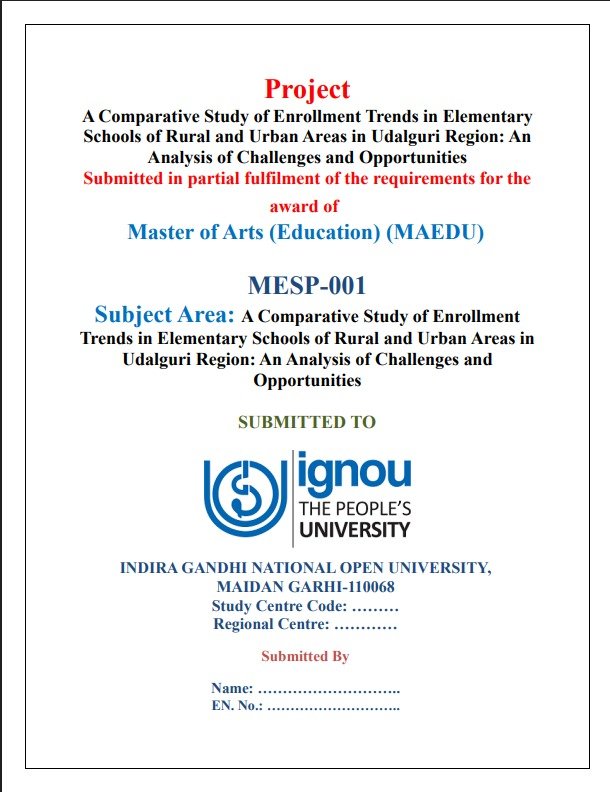 Project

A Comparative Study of Enrollment Trends in Elementary Schools of Rural and Urban Areas in Udalguri Region: An Analysis of Challenges and Opportunities

Submitted in partial fulfilment of the requirements for the award of

Master of Arts (Education) (MAEDU)

MESP-001

Subject Area: A Comparative Study of Enrollment Trends in Elementary Schools of Rural and Urban Areas in Udalguri Region: An Analysis of Challenges and Opportunities

SUBMITTED TO

ignou
THE PEOPLE'S
UNIVERSITY

INDIRA GANDHI NATIONAL OPEN UNIVERSITY,
MAIDAN GARHI-110068
Study Centre Code: ………
Regional Centre: …………

Submitted By

Name: ………………………..
EN. No.: ………………………..